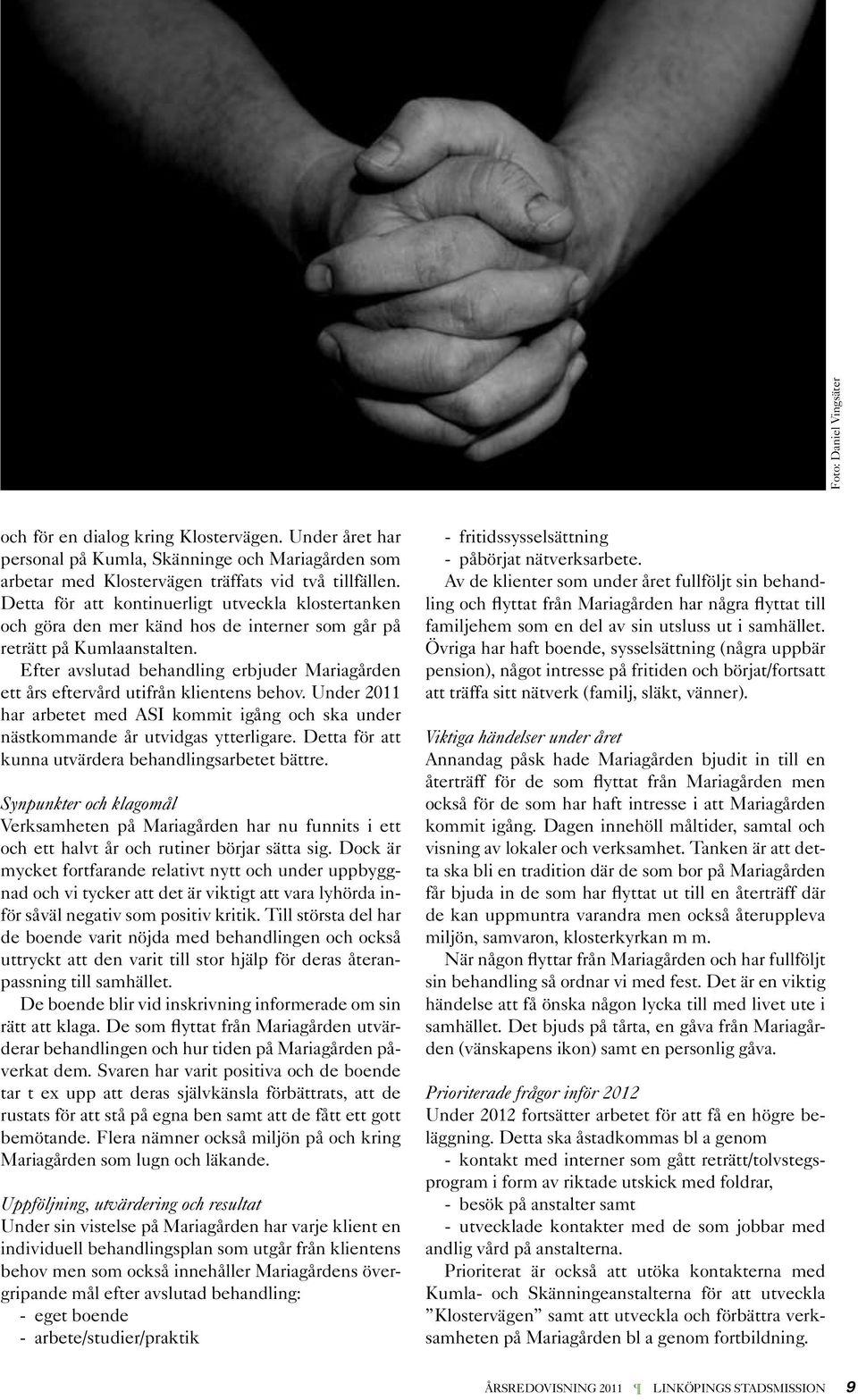 Foto: Daniel Vingsäter

och för en dialog kring Klostervägen. Under året har personal på Kumla, Skänninge och Mariagården som arbetar med Klostervägen träffats vid två tillfällen. Detta för att kontinuerligt utveckla klostertanken och göra den mer känd hos de interner som går på reträtt på Kumlaanstalten.

Efter avslutad behandling erbjuder Mariagården ett års eftervård utifrån klientens behov. Under 2011 har arbetet med ASI kommit igång och ska under nästkommande år utvidgas ytterligare. Detta för att kunna utvärdera behandlingsarbetet bättre.

Synpunkter och klagomål
Verksamheten på Mariagården har nu funnits i ett och ett halvt år och rutiner börjar sätta sig. Dock är mycket fortfarande relativt nytt och under uppbyggnad och vi tycker att det är viktigt att vara lyhörda inför såväl negativ som positiv kritik. Till största del har de boende varit nöjda med behandlingen och också uttryckt att den varit till stor hjälp för deras återanpassning till samhället.

De boende blir vid inskrivning informerade om sin rätt att klaga. De som flyttat från Mariagården utvärderar behandlingen och hur tiden på Mariagården påverkat dem. Svaren har varit positiva och de boende tar t ex upp att deras självkänsla förbättrats, att de rustats för att stå på egna ben samt att de fått ett gott bemötande. Flera nämner också miljön på och kring Mariagården som lugn och läkande.

Uppföljning, utvärdering och resultat
Under sin vistelse på Mariagården har varje klient en individuell behandlingsplan som utgår från klientens behov men som också innehåller Mariagårdens övergripande mål efter avslutad behandling:
- eget boende
- arbete/studier/praktik
- fritidssysselsättning
- påbörjat nätverksarbete.

Av de klienter som under året fullföljt sin behandling och flyttat från Mariagården har några flyttat till familjehem som en del av sin utsluss ut i samhället. Övriga har haft boende, sysselsättning (några uppbär pension), något intresse på fritiden och börjat/fortsatt att träffa sitt nätverk (familj, släkt, vänner).

Viktiga händelser under året
Annandag påsk hade Mariagården bjudit in till en återträff för de som flyttat från Mariagården men också för de som har haft intresse i att Mariagården kommit igång. Dagen innehöll måltider, samtal och visning av lokaler och verksamhet. Tanken är att detta ska bli en tradition där de som bor på Mariagården får bjuda in de som har flyttat ut till en återträff där de kan uppmuntra varandra men också återuppleva miljön, samvaron, klosterkyrkan m m.

När någon flyttar från Mariagården och har fullföljt sin behandling så ordnar vi med fest. Det är en viktig händelse att få önska någon lycka till med livet ute i samhället. Det bjuds på tårta, en gåva från Mariagården (vänskapens ikon) samt en personlig gåva.

Prioriterade frågor inför 2012
Under 2012 fortsätter arbetet för att få en högre beläggning. Detta ska åstadkommas bl a genom
- kontakt med interner som gått reträtt/tolvstegsprogram i form av riktade utskick med foldrar,
- besök på anstalter samt
- utvecklade kontakter med de som jobbar med andlig vård på anstalterna.

Prioriterat är också att utöka kontakterna med Kumla- och Skänningeanstalterna för att utveckla ”Klostervägen” samt att utveckla och förbättra verksamheten på Mariagården bl a genom fortbildning.

ÅRSREDOVISNING 2011 ¶ LINKÖPINGS STADSMISSION 9